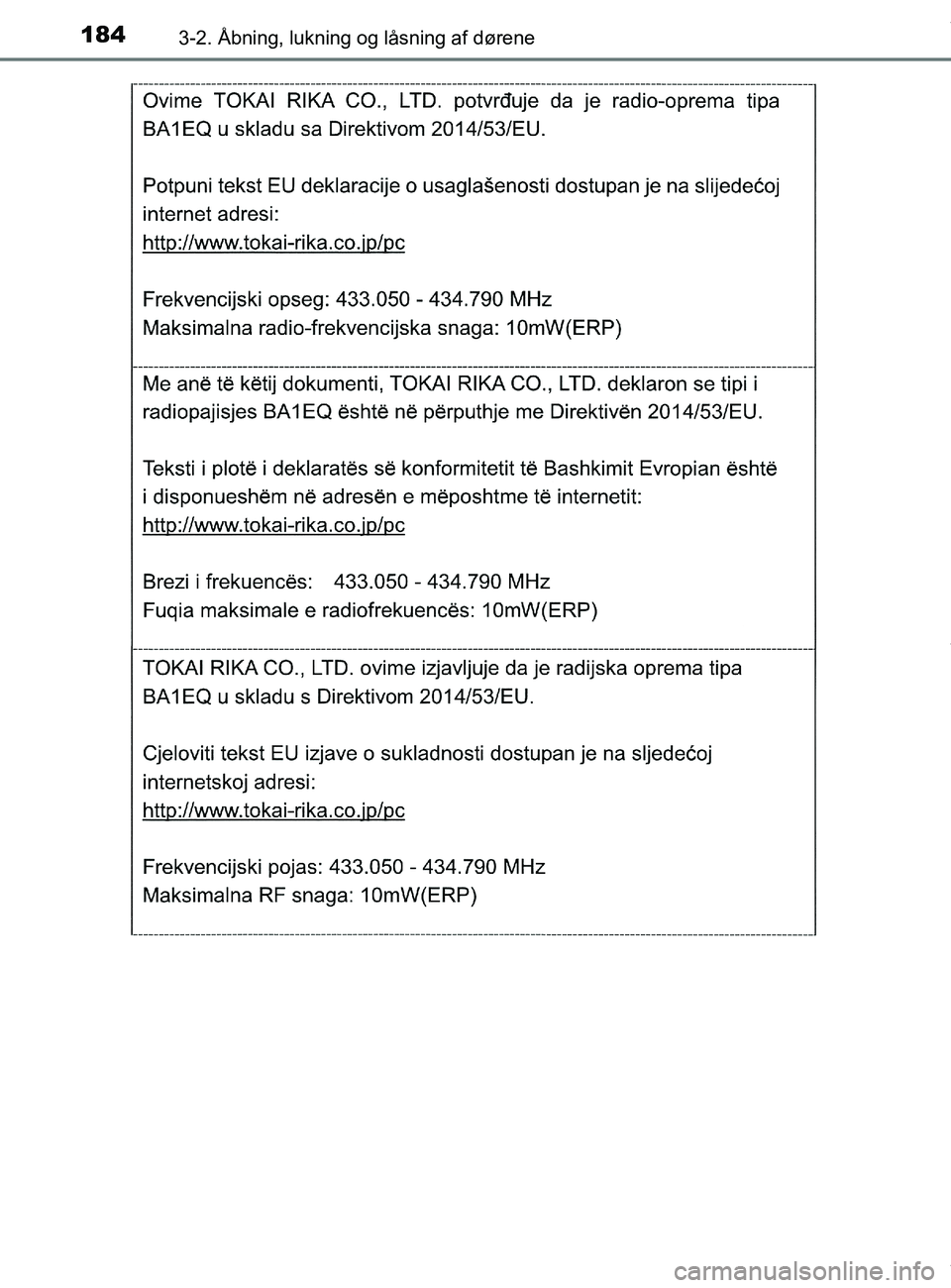 184 3-2. Åbning, lukning og låsning af dørene

Ovime TOKAI RIKA CO., LTD. potvrđuje da je radio-oprema tipa BA1EQ u skladu sa Direktivom 2014/53/EU.

Potpuni tekst EU deklaracije o usaglašenosti dostupan je na slijedećoj internet adresi:
http://www.tokai-rika.co.jp/pc

Frekvencijski opseg: 433.050 - 434.790 MHz
Maksimalna radio-frekvencijska snaga: 10mW(ERP)

Me anë të këtij dokumenti, TOKAI RIKA CO., LTD. deklaron se tipi i radiopajisjes BA1EQ është në përputhje me Direktivën 2014/53/EU.

Teksti i plotë i deklaratës së konformitetit të Bashkimit Evropian është i disponueshëm në adresën e mëposhtme të internetit:
http://www.tokai-rika.co.jp/pc

Brezi i frekuencës: 433.050 - 434.790 MHz
Fuqia maksimale e radiofrekuencës: 10mW(ERP)

TOKAI RIKA CO., LTD. ovime izjavljuje da je radijska oprema tipa BA1EQ u skladu s Direktivom 2014/53/EU.

Cjeloviti tekst EU izjave o sukladnosti dostupan je na sljedećoj internetskoj adresi:
http://www.tokai-rika.co.jp/pc

Frekvencijski pojas: 433.050 - 434.790 MHz
Maksimalna RF snaga: 10mW(ERP)

carmanualsonline.info